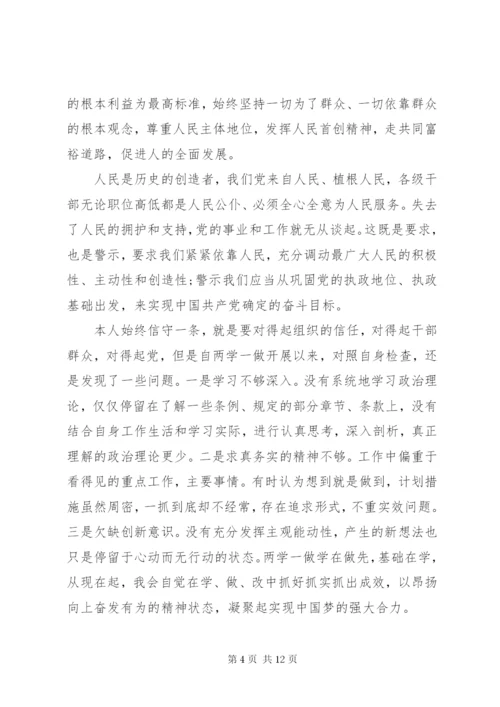 的根本利益为最高标准，始终坚持一切为了群众、一切依靠群众的根本观念，尊重人民主体地位，发挥人民首创精神，走共同富裕道路，促进人的全面发展。

人民是历史的创造者，我们党来自人民、植根人民，各级干部无论职位高低都是人民公仆、必须全心全意为人民服务。失去了人民的拥护和支持，党的事业和工作就无从谈起。这既是要求，也是警示，要求我们紧紧依靠人民，充分调动最广大人民的积极性、主动性和创造性;警示我们应当从巩固党的执政地位、执政基础出发，来实现中国共产党确定的奋斗目标。

本人始终信守一条，就是要对得起组织的信任，对得起干部群众，对得起党，但是自两学一做开展以来，对照自身检查，还是发现了一些问题。一是学习不够深入。没有系统地学习政治理论，仅仅停留在了解一些条例、规定的部分章节、条款上，没有结合自身工作生活和学习实际，进行认真思考，深入剖析，真正理解的政治理论更少。二是求真务实的精神不够。工作中偏重于看得见的重点工作，主要事情。有时认为想到就是做到，计划措施虽然周密，一抓到底却不经常，存在追求形式，不重实效问题。三是欠缺创新意识。没有充分发挥主观能动性，产生的新想法也只是停留于心动而无行动的状态。两学一做学在做先，基础在学，从现在起，我会自觉在学、做、改中抓好抓实抓出成效，以昂扬向上奋发有为的精神状态，凝聚起实现中国梦的强大合力。

第 4 页 共 12 页